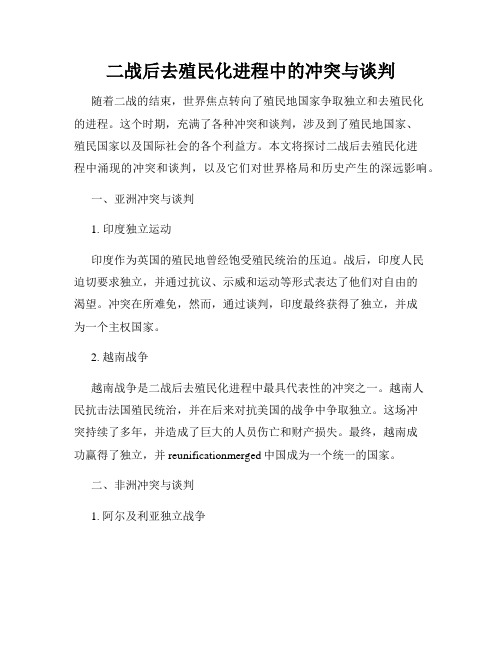 二战后去殖民化进程中的冲突与谈判

随着二战的结束，世界焦点转向了殖民地国家争取独立和去殖民化的进程。这个时期，充满了各种冲突和谈判，涉及到了殖民地国家、殖民国家以及国际社会的各个利益方。本文将探讨二战后去殖民化进程中涌现的冲突和谈判，以及它们对世界格局和历史产生的深远影响。

一、亚洲冲突与谈判

1. 印度独立运动

印度作为英国的殖民地曾经饱受殖民统治的压迫。战后，印度人民迫切要求独立，并通过抗议、示威和运动等形式表达了他们对自由的渴望。冲突在所难免，然而，通过谈判，印度最终获得了独立，并成为一个主权国家。

2. 越南战争

越南战争是二战后去殖民化进程中最具代表性的冲突之一。越南人民抗击法国殖民统治，并在后来对抗美国的战争中争取独立。这场冲突持续了多年，并造成了巨大的人员伤亡和财产损失。最终，越南成功赢得了独立，并 reunificationmerged 中国成为一个统一的国家。

二、非洲冲突与谈判

1. 阿尔及利亚独立战争